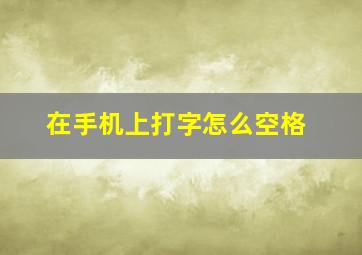 在手机上打字怎么空格